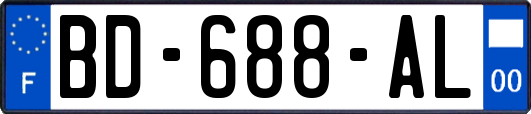 F
BD-688-AL
00